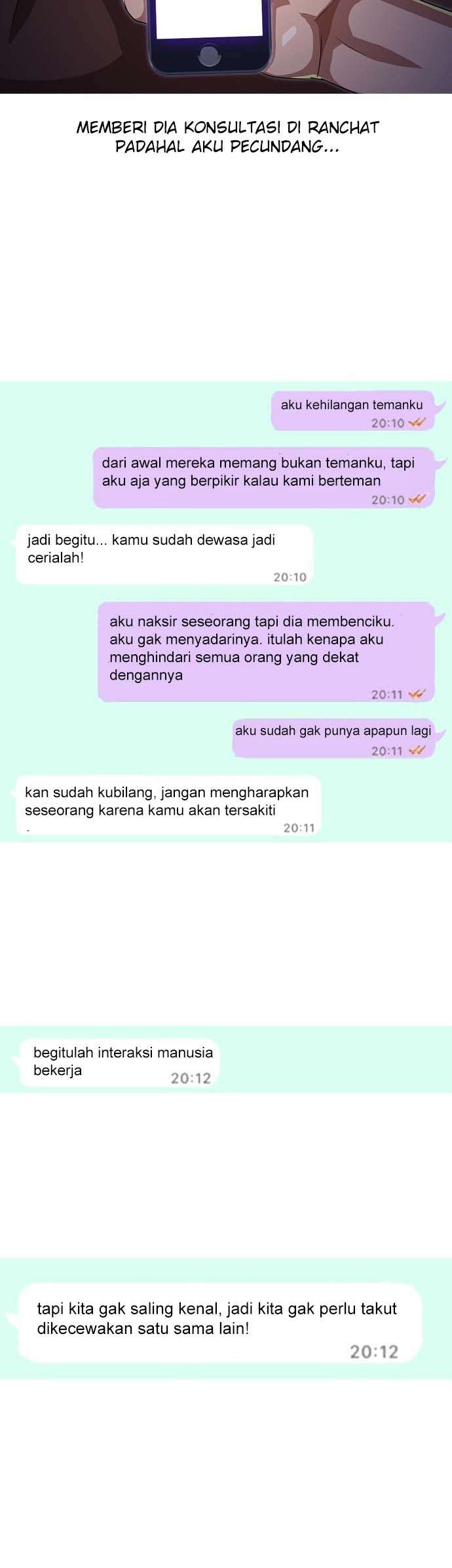 MEMBERI DIA KONSULTASI DI RANCHAT PADAHAL AKU PECUNDANG...

aku kehilangan temanku
20:10

dari awal mereka memang bukan temanku, tapi aku aja yang berpikir kalau kami berteman
20:10

jadi begitu... kamu sudah dewasa jadi cerialah!
20:10

aku naksir seseorang tapi dia membenciku. aku gak menyadarinya. itulah kenapa aku menghindari semua orang yang dekat dengannya
20:11

aku sudah gak punya apapun lagi
20:11

kan sudah kubilang, jangan mengharapkan seseorang karena kamu akan tersakiti
20:11

begitulah interaksi manusia bekerja
20:12

tapi kita gak saling kenal, jadi kita gak perlu takut dikecewakan satu sama lain!
20:12